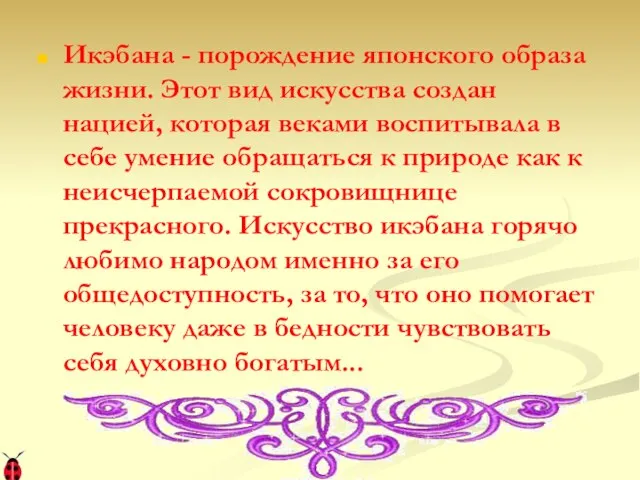 Икэбана - порождение японского образа жизни. Этот вид искусства создан нацией, которая веками воспитывала в себе умение обращаться к природе как к неисчерпаемой сокровищнице прекрасного. Искусство икэбана горячо любимо народом именно за его общедоступность, за то, что оно помогает человеку даже в бедности чувствовать себя духовно богатым...